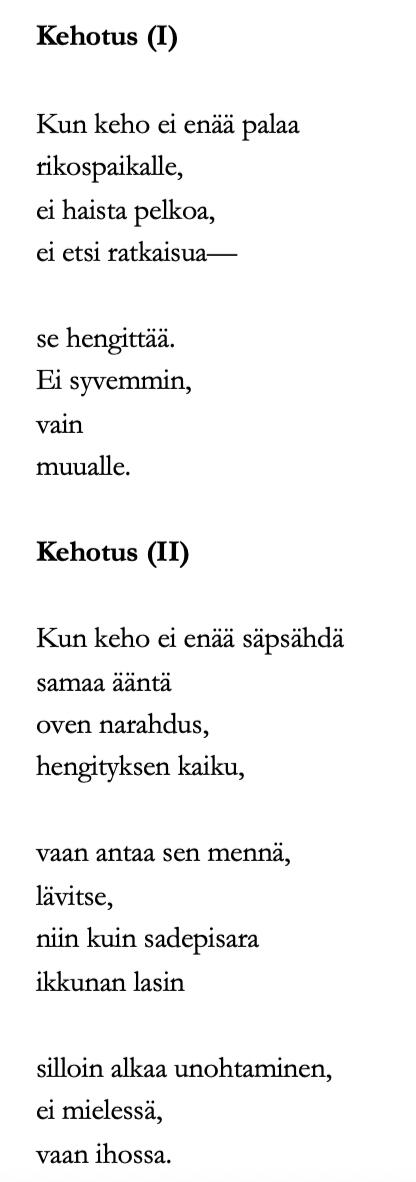 **Kehotus (I)**

Kun keho ei enää palaa
rikospaikalle,
ei haista pelkoa,
ei etsi ratkaisua—

se hengittää.
Ei syvemmin,
vain
muualle.

**Kehotus (II)**

Kun keho ei enää säpsähdä
samaa ääntä
oven narahdus,
hengityksen kaiku,

vaan antaa sen mennä,
lävitse,
niin kuin sadepisara
ikkunan lasin

silloin alkaa unohtaminen,
ei mielessä,
vaan ihossa.